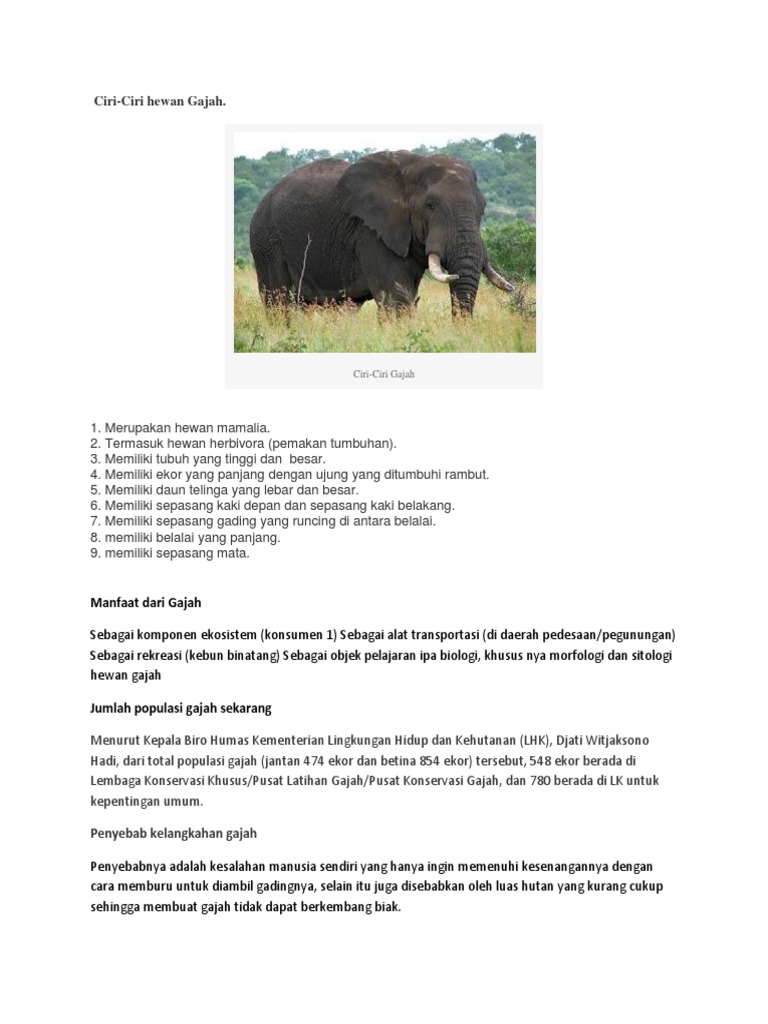 Ciri-Ciri hewan Gajah.

Ciri-Ciri Gajah

1. Merupakan hewan mamalia.
2. Termasuk hewan herbivora (pemakan tumbuhan).
3. Memiliki tubuh yang tinggi dan besar.
4. Memiliki ekor yang panjang dengan ujung yang ditumbuhi rambut.
5. Memiliki daun telinga yang lebar dan besar.
6. Memiliki sepasang kaki depan dan sepasang kaki belakang.
7. Memiliki sepasang gading yang runcing di antara belalai.
8. memiliki belalai yang panjang.
9. memiliki sepasang mata.

Manfaat dari Gajah

Sebagai komponen ekosistem (konsumen 1) Sebagai alat transportasi (di daerah pedesaan/pegunungan) Sebagai rekreasi (kebun binatang) Sebagai objek pelajaran ipa biologi, khusus nya morfologi dan sitologi hewan gajah

Jumlah populasi gajah sekarang

Menurut Kepala Biro Humas Kementerian Lingkungan Hidup dan Kehutanan (LHK), Djati Witjaksono Hadi, dari total populasi gajah (jantan 474 ekor dan betina 854 ekor) tersebut, 548 ekor berada di Lembaga Konservasi Khusus/Pusat Latihan Gajah/Pusat Konservasi Gajah, dan 780 berada di LK untuk kepentingan umum.

Penyebab kelangkahan gajah

Penyebabnya adalah kesalahan manusia sendiri yang hanya ingin memenuhi kesenangannya dengan cara memburu untuk diambil gadingnya, selain itu juga disebabkan oleh luas hutan yang kurang cukup sehingga membuat gajah tidak dapat berkembang biak.